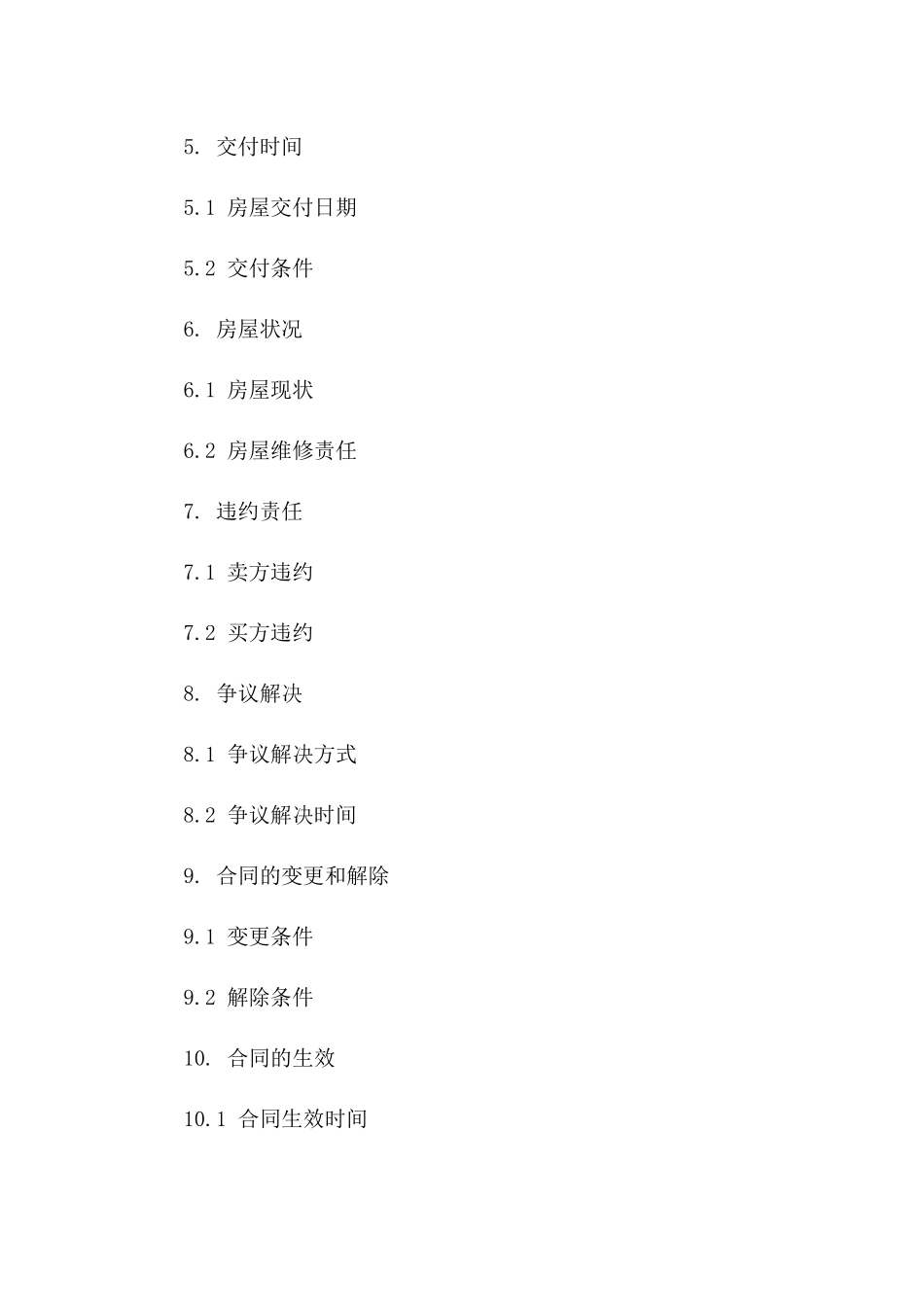 5. 交付时间

5.1 房屋交付日期

5.2 交付条件

6. 房屋状况

6.1 房屋现状

6.2 房屋维修责任

7. 违约责任

7.1 卖方违约

7.2 买方违约

8. 争议解决

8.1 争议解决方式

8.2 争议解决时间

9. 合同的变更和解除

9.1 变更条件

9.2 解除条件

10. 合同的生效

10.1 合同生效时间